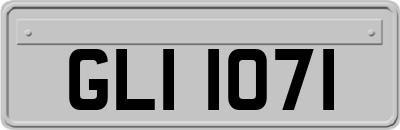 GLI 1071